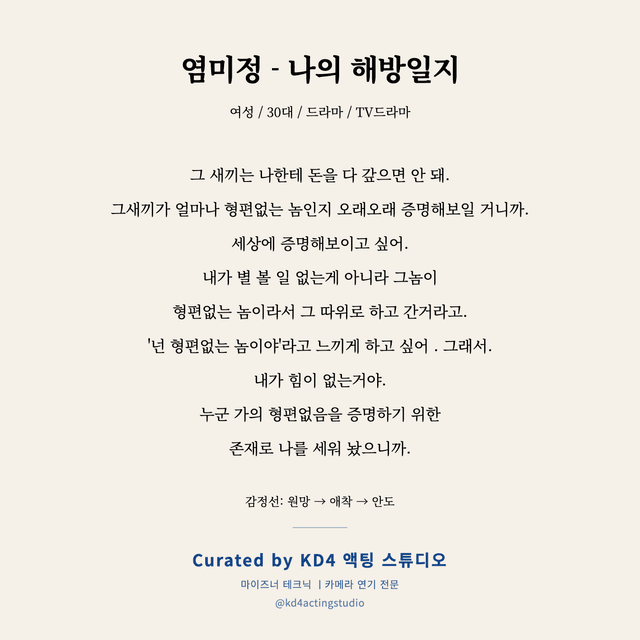 염미정 - 나의 해방일지

여성 / 30대 / 드라마 / TV드라마

그 새끼는 나한테 돈을 다 갚으면 안 돼.
그새끼가 얼마나 형편없는 놈인지 오래오래 증명해보일 거니까.
세상에 증명해보이고 싶어.
내가 별 볼 일 없는게 아니라 그놈이
형편없는 놈이라서 그 따위로 하고 간거라고.
'넌 형편없는 놈이야'라고 느끼게 하고 싶어 . 그래서.
내가 힘이 없는거야.
누군 가의 형편없음을 증명하기 위한
존재로 나를 세워 놨으니까.

감정선: 원망 → 애착 → 안도

Curated by KD4 액팅 스튜디오

마이즈너 테크닉 | 카메라 연기 전문

@kd4actingstudio